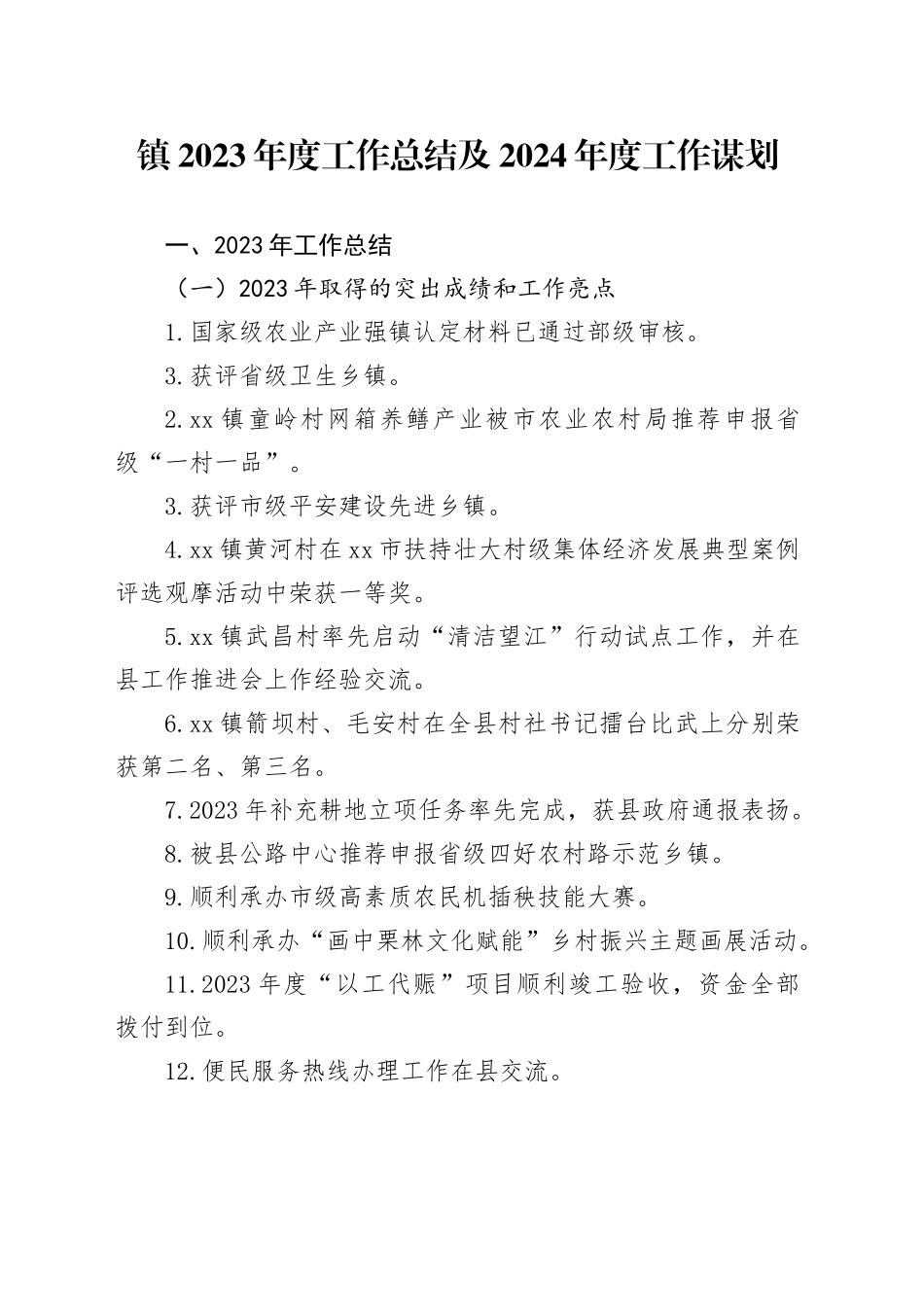 镇 2023 年度工作总结及 2024 年度工作谋划

一、2023 年工作总结

（一）2023 年取得的突出成绩和工作亮点

1.国家级农业产业强镇认定材料已通过部级审核。

3.获评省级卫生乡镇。

2.xx 镇童岭村网箱养鳝产业被市农业农村局推荐申报省级“一村一品”。

3.获评市级平安建设先进乡镇。

4.xx 镇黄河村在 xx 市扶持壮大村级集体经济发展典型案例评选观摩活动中荣获一等奖。

5.xx 镇武昌村率先启动“清洁望江”行动试点工作，并在县工作推进会上作经验交流。

6.xx 镇箭坝村、毛安村在全县村社书记擂台比武上分别荣获第二名、第三名。

7.2023 年补充耕地立项任务率先完成，获县政府通报表扬。

8.被县公路中心推荐申报省级四好农村路示范乡镇。

9.顺利承办市级高素质农民机插秧技能大赛。

10.顺利承办“画中栗林文化赋能”乡村振兴主题画展活动。

11.2023 年度“以工代赈”项目顺利竣工验收，资金全部拨付到位。

12.便民服务热线办理工作在县交流。